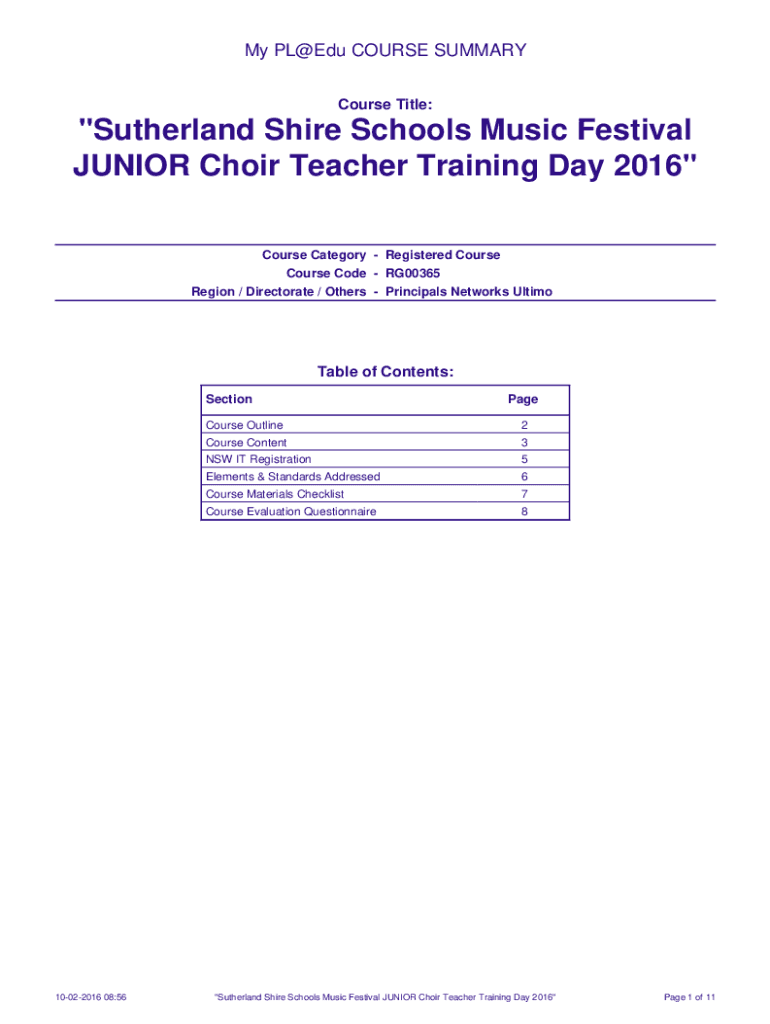 My PL@Edu COURSE SUMMARY

Course Title:

"Sutherland Shire Schools Music Festival JUNIOR Choir Teacher Training Day 2016"

Course Category - Registered Course
Course Code - RG00365
Region / Directorate / Others - Principals Networks Ultimo

Table of Contents:

| Section | Page |
|---|---|
| Course Outline | 2 |
| Course Content | 3 |
| NSW IT Registration | 5 |
| Elements & Standards Addressed | 6 |
| Course Materials Checklist | 7 |
| Course Evaluation Questionnaire | 8 |

10-02-2016 08:56 "Sutherland Shire Schools Music Festival JUNIOR Choir Teacher Training Day 2016" Page 1 of 11